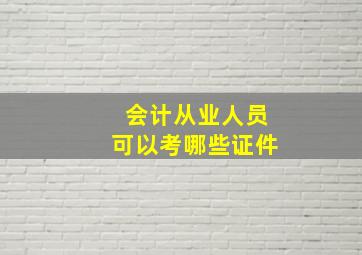 会计从业人员
可以考哪些证件